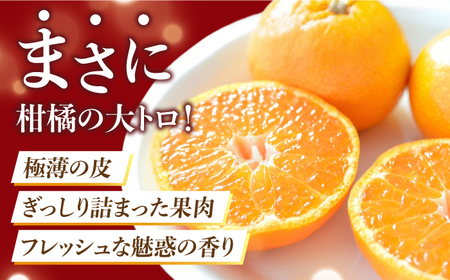 まさに
柑橘の大トロ!

極薄の皮

ぎっしり詰まった果肉

フレッシュな魅惑の香り